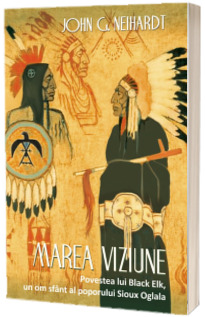 JOHN G. NEIHARDT

MAREA VIZIUNE

Povestea lui Black Elk, un om sfânt al poporului Sioux Oglala